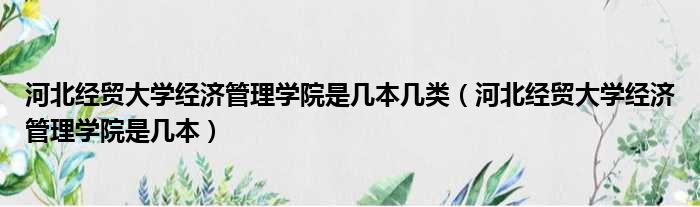 河北经贸大学经济管理学院是几本几类（河北经贸大学经济管理学院是几本）